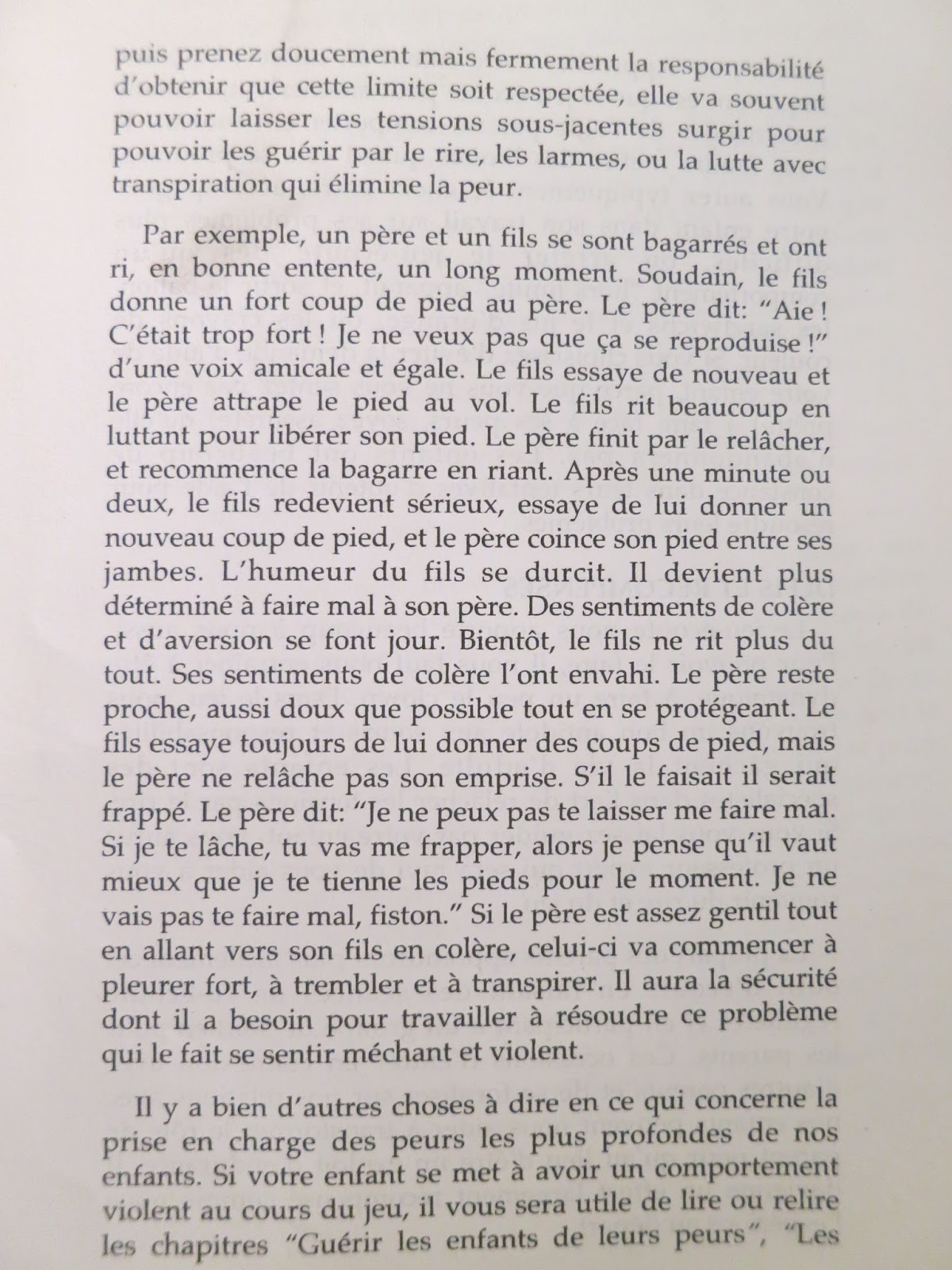 puis prenez doucement mais fermement la responsabilité d'obtenir que cette limite soit respectée, elle va souvent pouvoir laisser les tensions sous-jacentes surgir pour pouvoir les guérir par le rire, les larmes, ou la lutte avec transpiration qui élimine la peur.

Par exemple, un père et un fils se sont bagarrés et ont ri, en bonne entente, un long moment. Soudain, le fils donne un fort coup de pied au père. Le père dit: "Aie ! C'était trop fort ! Je ne veux pas que ça se reproduise !" d'une voix amicale et égale. Le fils essaye de nouveau et le père attrape le pied au vol. Le fils rit beaucoup en luttant pour libérer son pied. Le père finit par le relâcher, et recommence la bagarre en riant. Après une minute ou deux, le fils redevient sérieux, essaye de lui donner un nouveau coup de pied, et le père coince son pied entre ses jambes. L'humeur du fils se durcit. Il devient plus déterminé à faire mal à son père. Des sentiments de colère et d'aversion se font jour. Bientôt, le fils ne rit plus du tout. Ses sentiments de colère l'ont envahi. Le père reste proche, aussi doux que possible tout en se protégeant. Le fils essaye toujours de lui donner des coups de pied, mais le père ne relâche pas son emprise. S'il le faisait il serait frappé. Le père dit: "Je ne peux pas te laisser me faire mal. Si je te lâche, tu vas me frapper, alors je pense qu'il vaut mieux que je te tienne les pieds pour le moment. Je ne vais pas te faire mal, fiston." Si le père est assez gentil tout en allant vers son fils en colère, celui-ci va commencer à pleurer fort, à trembler et à transpirer. Il aura la sécurité dont il a besoin pour travailler à résoudre ce problème qui le fait se sentir méchant et violent.

Il y a bien d'autres choses à dire en ce qui concerne la prise en charge des peurs les plus profondes de nos enfants. Si votre enfant se met à avoir un comportement violent au cours du jeu, il vous sera utile de lire ou relire les chapitres "Guérir les enfants de leurs peurs", "Les